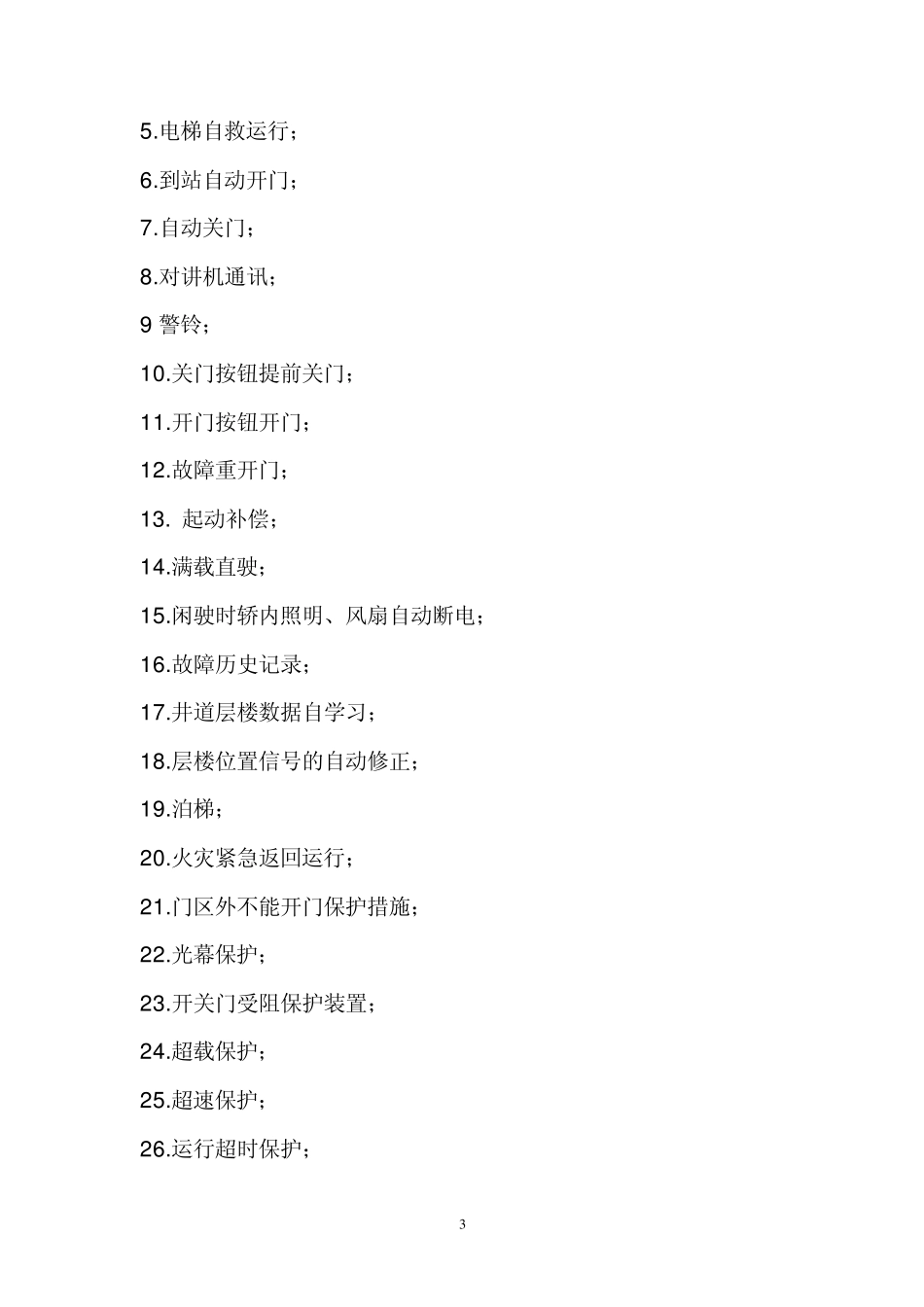 5.电梯自救运行；

6.到站自动开门；

7.自动关门；

8.对讲机通讯；

9 警铃；

10.关门按钮提前关门；

11.开门按钮开门；

12.故障重开门；

13. 起动补偿；

14.满载直驶；

15.闲驶时轿内照明、风扇自动断电；

16.故障历史记录；

17.井道层楼数据自学习；

18.层楼位置信号的自动修正；

19.泊梯；

20.火灾紧急返回运行；

21.门区外不能开门保护措施；

22.光幕保护；

23.开关门受阻保护装置；

24.超载保护；

25.超速保护；

26.运行超时保护；

3